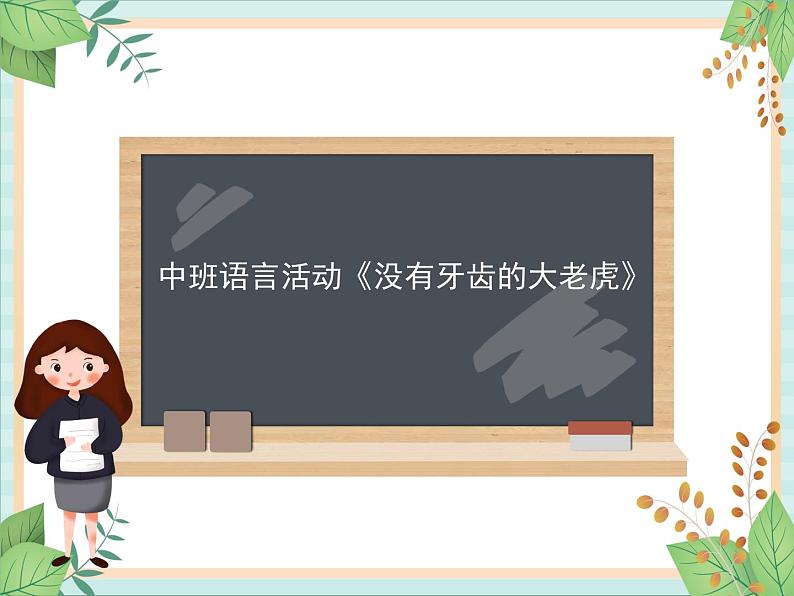 中班语言活动《没有牙齿的大老虎》